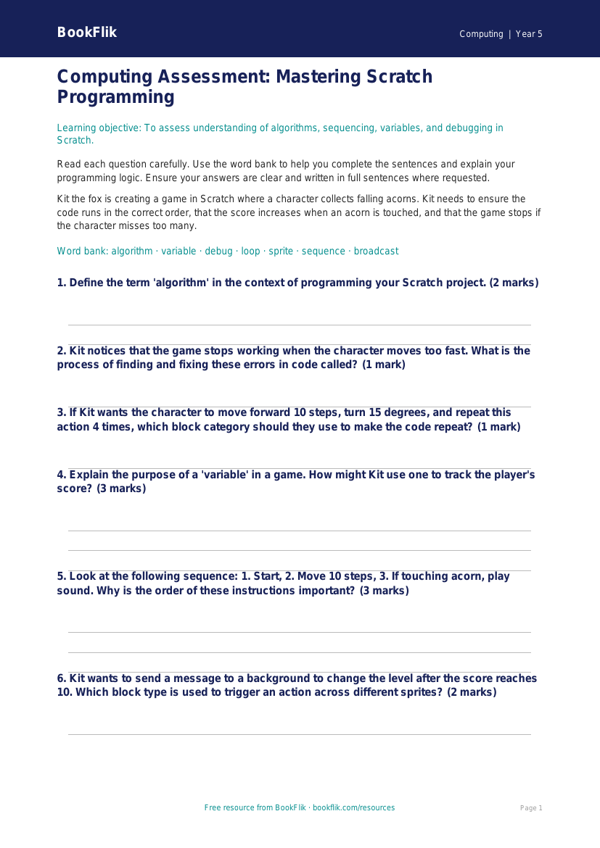 BookFlik

Computing | Year 5

Computing Assessment: Mastering Scratch Programming

Learning objective: To assess understanding of algorithms, sequencing, variables, and debugging in Scratch.

Read each question carefully. Use the word bank to help you complete the sentences and explain your programming logic. Ensure your answers are clear and written in full sentences where requested.

Kit the fox is creating a game in Scratch where a character collects falling acorns. Kit needs to ensure the code runs in the correct order, that the score increases when an acorn is touched, and that the game stops if the character misses too many.

Word bank: algorithm · variable · debug · loop · sprite · sequence · broadcast

1. Define the term 'algorithm' in the context of programming your Scratch project. (2 marks)

2. Kit notices that the game stops working when the character moves too fast. What is the process of finding and fixing these errors in code called? (1 mark)

3. If Kit wants the character to move forward 10 steps, turn 15 degrees, and repeat this action 4 times, which block category should they use to make the code repeat? (1 mark)

4. Explain the purpose of a 'variable' in a game. How might Kit use one to track the player's score? (3 marks)

5. Look at the following sequence: 1. Start, 2. Move 10 steps, 3. If touching acorn, play sound. Why is the order of these instructions important? (3 marks)

6. Kit wants to send a message to a background to change the level after the score reaches 10. Which block type is used to trigger an action across different sprites? (2 marks)

Free resource from BookFlik · bookflik.com/resources

Page 1